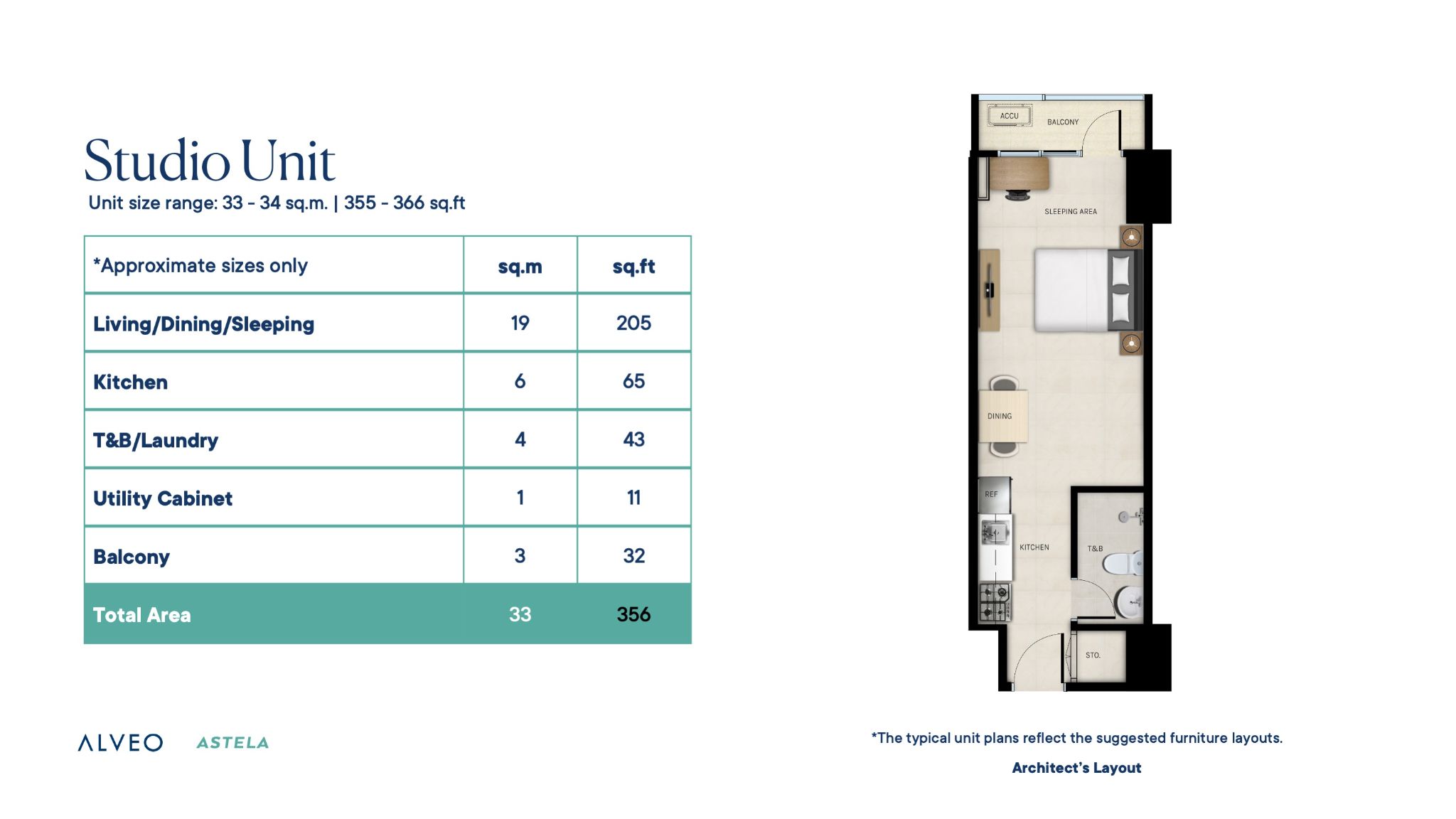 Studio Unit

Unit size range: 33 - 34 sq.m. | 355 - 366 sq.ft

| *Approximate sizes only | sq.m | sq.ft |
|---|---|---|
| Living/Dining/Sleeping | 19 | 205 |
| Kitchen | 6 | 65 |
| T&B/Laundry | 4 | 43 |
| Utility Cabinet | 1 | 11 |
| Balcony | 3 | 32 |
| Total Area | 33 | 356 |

ACCU
BALCONY
SLEEPING AREA
DINING
REF
KITCHEN
T&B
STO.

ALVEO ASTELA

*The typical unit plans reflect the suggested furniture layouts.

Architect's Layout